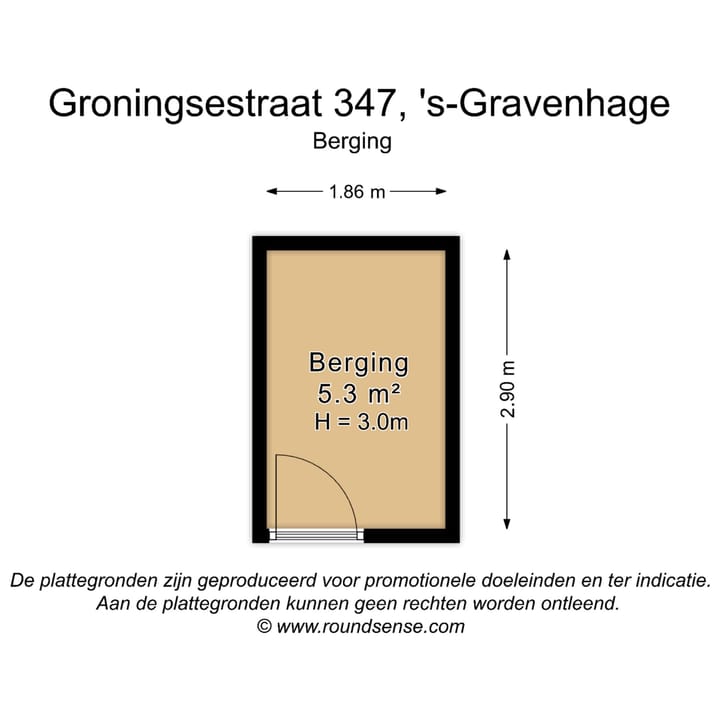 Groningsestraat 347, 's-Gravenhage
Berging

1.86 m

Berging
5.3 m²
H = 3.0m

2.90 m

De plattegronden zijn geproduceerd voor promotionele doeleinden en ter indicatie.
Aan de plattegronden kunnen geen rechten worden ontleend.
© www.roundsense.com